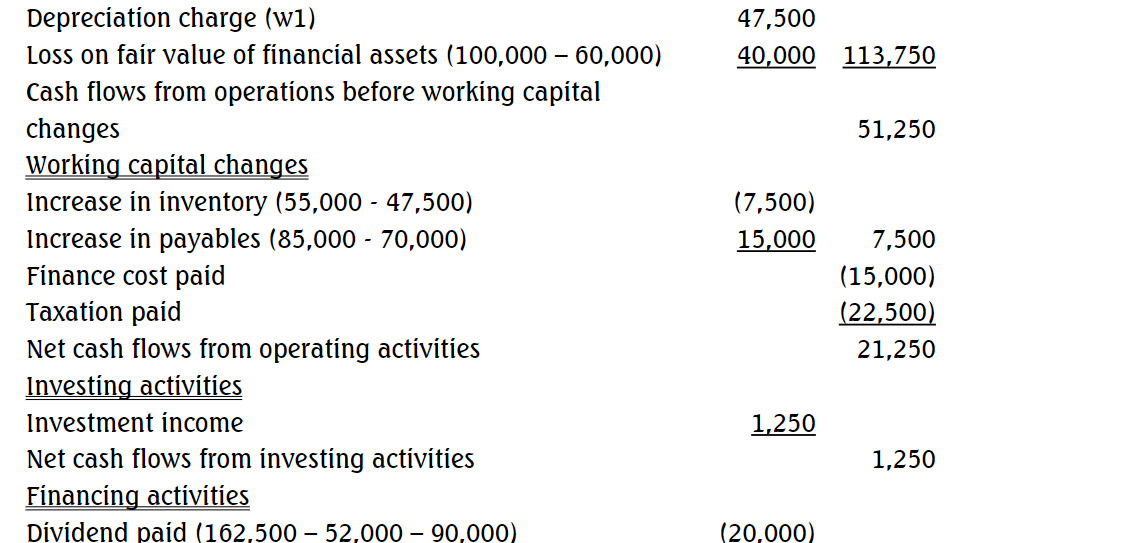 | | | |
|---|---|---|
| Depreciation charge (w1) | 47,500 | |
| Loss on fair value of financial assets (100,000 – 60,000) | 40,000 | 113,750 |
| Cash flows from operations before working capital changes | | 51,250 |
| Working capital changes | | |
| Increase in inventory (55,000 - 47,500) | (7,500) | |
| Increase in payables (85,000 - 70,000) | 15,000 | 7,500 |
| Finance cost paid | | (15,000) |
| Taxation paid | | (22,500) |
| Net cash flows from operating activities | | 21,250 |
| Investing activities | | |
| Investment income | 1,250 | |
| Net cash flows from investing activities | | 1,250 |
| Financing activities | | |
| Dividend paid (162,500 – 52,000 – 90,000) | (20,000) | |